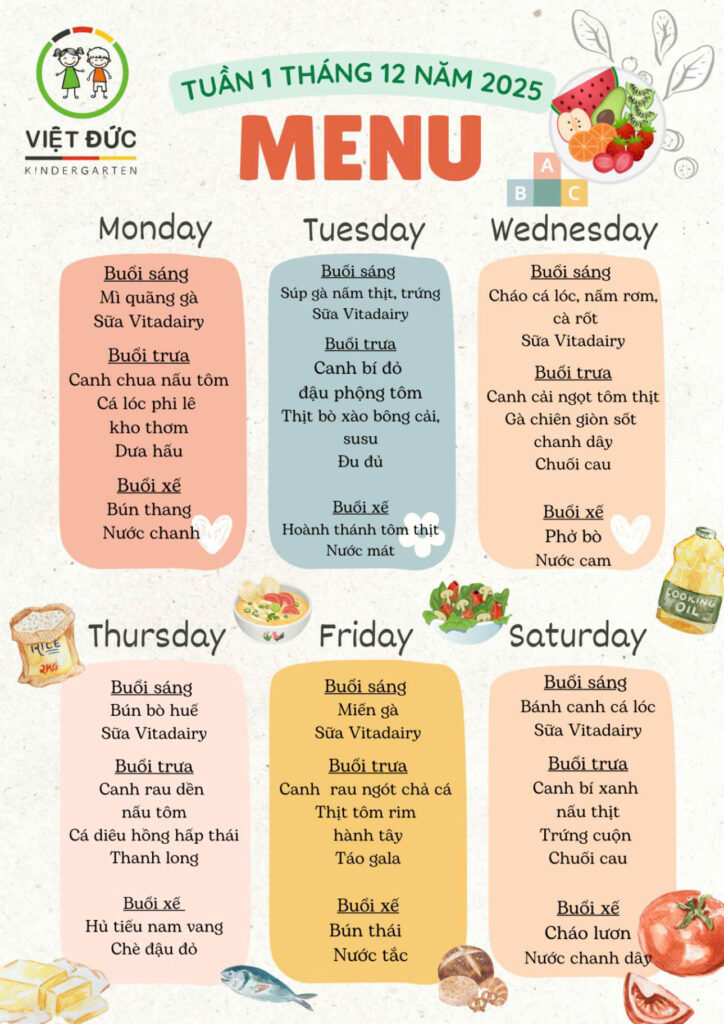 VIỆT ĐỨC
KINDERGARTEN

TUẦN 1 THÁNG 12 NĂM 2025

MENU

A B C

Monday

Buổi sáng
Mì quãng gà
Sữa Vitadairy

Buổi trưa
Canh chua nấu tôm
Cá lóc phi lê kho thơm
Dưa hấu

Buổi xế
Bún thang
Nước chanh

Tuesday

Buổi sáng
Súp gà nấm thịt, trứng
Sữa Vitadairy

Buổi trưa
Canh bí đỏ đậu phộng tôm
Thịt bò xào bông cải, susu
Đu đủ

Buổi xế
Hoành thánh tôm thịt
Nước mát

Wednesday

Buổi sáng
Cháo cá lóc, nấm rơm, cà rốt
Sữa Vitadairy

Buổi trưa
Canh cải ngọt tôm thịt
Gà chiên giòn sốt chanh dây
Chuối cau

Buổi xế
Phở bò
Nước cam

COOKING OIL

RICE 2KG

Thursday

Buổi sáng
Bún bò huế
Sữa Vitadairy

Buổi trưa
Canh rau dền nấu tôm
Cá diêu hồng hấp thái
Thanh long

Buổi xế
Hủ tiếu nam vang
Chè đậu đỏ

Friday

Buổi sáng
Miến gà
Sữa Vitadairy

Buổi trưa
Canh rau ngót chả cá
Thịt tôm rim hành tây
Táo gala

Buổi xế
Bún thái
Nước tắc

Saturday

Buổi sáng
Bánh canh cá lóc
Sữa Vitadairy

Buổi trưa
Canh bí xanh nấu thịt
Trứng cuộn
Chuối cau

Buổi xế
Cháo lươn
Nước chanh dây